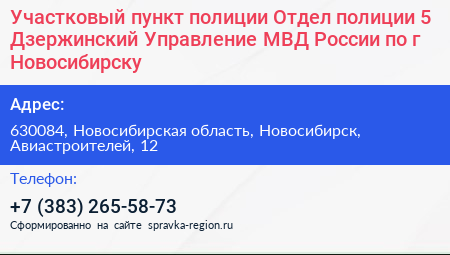 Участковый пункт полиции Отдел полиции 5 Дзержинский Управление МВД России по г Новосибирску

Адрес:

630084, Новосибирская область, Новосибирск, Авиастроителей, 12

Телефон:

+7 (383) 265-58-73

Сформированно на сайте spravka-region.ru